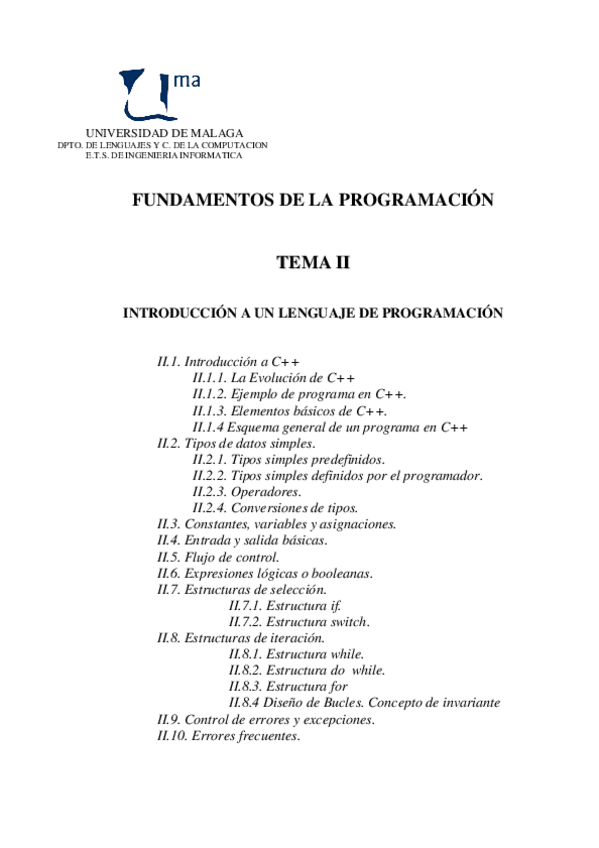 ma

UNIVERSIDAD DE MALAGA
DPTO. DE LENGUAJES Y C. DE LA COMPUTACION
E.T.S. DE INGENIERIA INFORMATICA

FUNDAMENTOS DE LA PROGRAMACIÓN

TEMA II

INTRODUCCIÓN A UN LENGUAJE DE PROGRAMACIÓN

II.1. Introducción a C++
II.1.1. La Evolución de C++
II.1.2. Ejemplo de programa en C++.
II.1.3. Elementos básicos de C++.
II.1.4 Esquema general de un programa en C++
II.2. Tipos de datos simples.
II.2.1. Tipos simples predefinidos.
II.2.2. Tipos simples definidos por el programador.
II.2.3. Operadores.
II.2.4. Conversiones de tipos.
II.3. Constantes, variables y asignaciones.
II.4. Entrada y salida básicas.
II.5. Flujo de control.
II.6. Expresiones lógicas o booleanas.
II.7. Estructuras de selección.
II.7.1. Estructura if.
II.7.2. Estructura switch.
II.8. Estructuras de iteración.
II.8.1. Estructura while.
II.8.2. Estructura do while.
II.8.3. Estructura for
II.8.4 Diseño de Bucles. Concepto de invariante
II.9. Control de errores y excepciones.
II.10. Errores frecuentes.